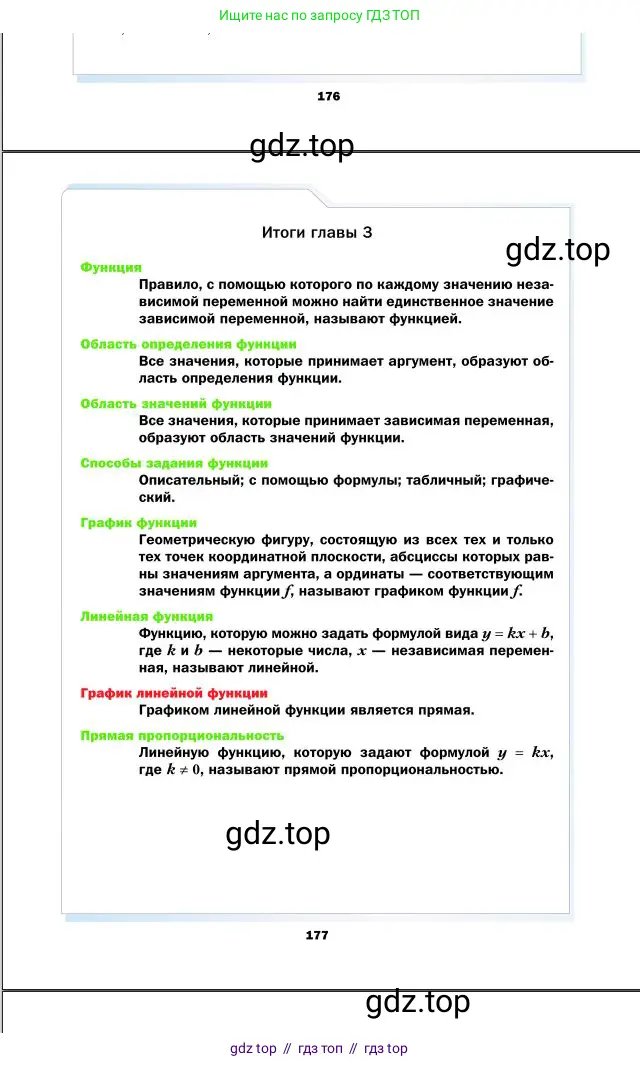 Ищите нас по запросу ГДЗ ТОП

176

gdz.top

Итоги главы 3

gdz.top

Функция
Правило, с помощью которого по каждому значению независимой переменной можно найти единственное значение зависимой переменной, называют функцией.

Область определения функции
Все значения, которые принимает аргумент, образуют область определения функции.

Область значений функции
Все значения, которые принимает зависимая переменная, образуют область значений функции.

Способы задания функции
Описательный; с помощью формулы; табличный; графический.

График функции
Геометрическую фигуру, состоящую из всех тех и только тех точек координатной плоскости, абсциссы которых равны значениям аргумента, а ординаты — соответствующим значениям функции $f$, называют графиком функции $f$.

Линейная функция
Функцию, которую можно задать формулой вида $y = kx + b$, где $k$ и $b$ — некоторые числа, $x$ — независимая переменная, называют линейной.

График линейной функции
Графиком линейной функции является прямая.

Прямая пропорциональность
Линейную функцию, которую задают формулой $y = kx$, где $k \neq 0$, называют прямой пропорциональностью.

gdz.top

177

gdz.top

gdz top // гдз топ // гдз top